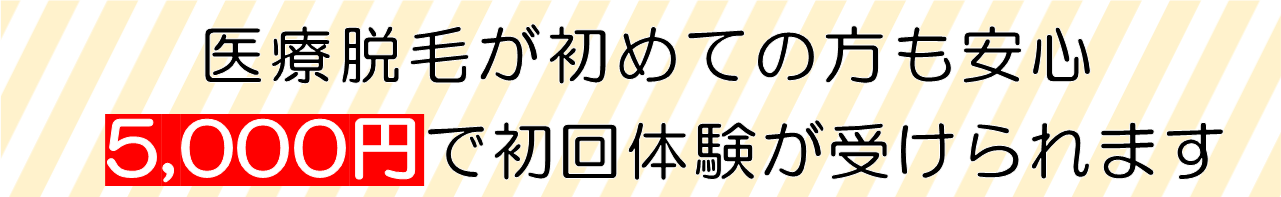 医療脱毛が初めての方も安心
5,000円で初回体験が受けられます